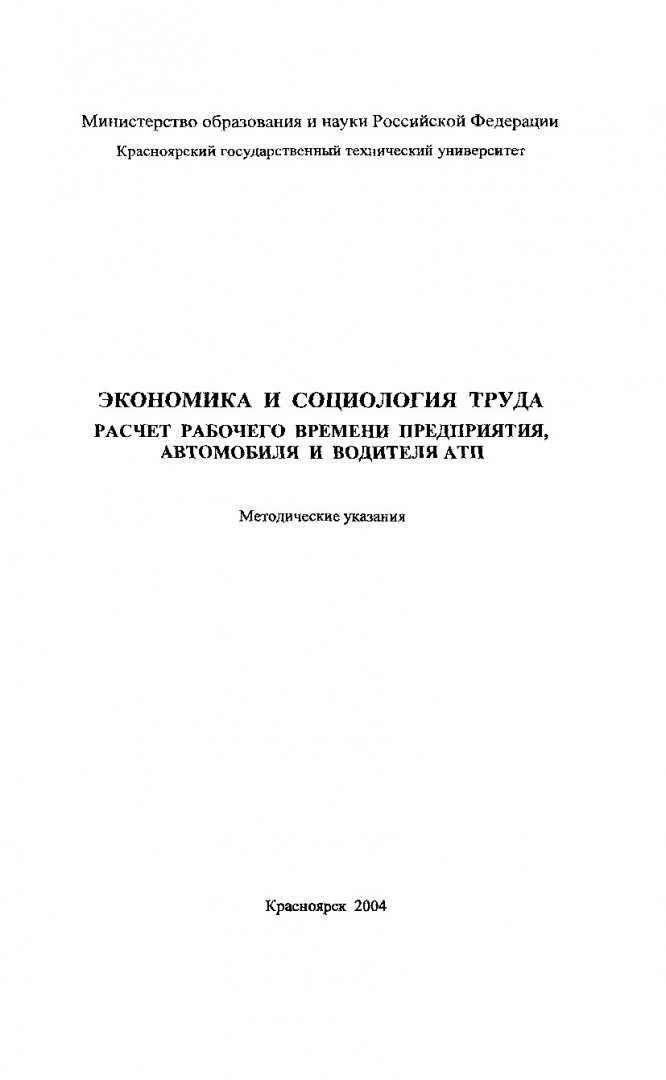 Министерство образования и науки Российской Федерации

Красноярский государственный технический университет

ЭКОНОМИКА И СОЦИОЛОГИЯ ТРУДА

РАСЧЕТ РАБОЧЕГО ВРЕМЕНИ ПРЕДПРИЯТИЯ, АВТОМОБИЛЯ И ВОДИТЕЛЯ АТП

Методические указания

Красноярск 2004